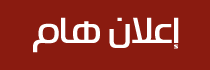 إعلان هام